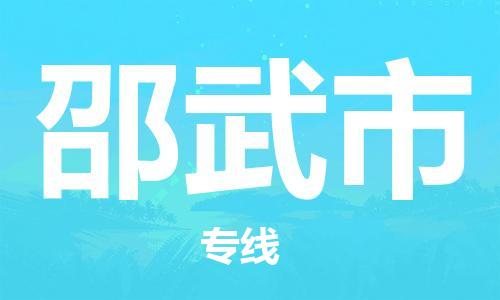 邵武市

专线